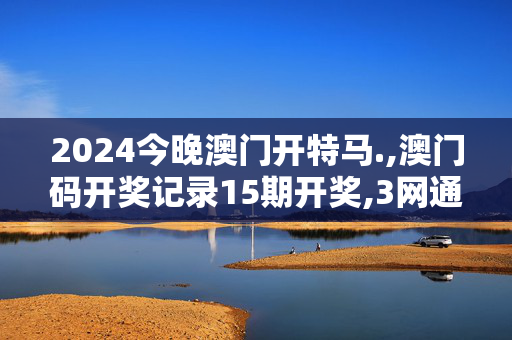 2024今晚澳门开特马.,澳门码开奖记录15期开奖,3网通